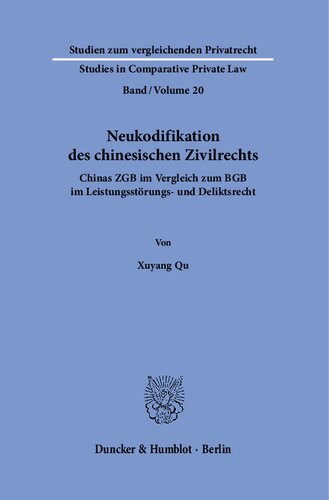 Studien zum vergleichenden Privatrecht

Studies in Comparative Private Law

Band / Volume 20

Neukodifikation des chinesischen Zivilrechts

Chinas ZGB im Vergleich zum BGB im Leistungsstörungs- und Deliktsrecht

Von

Xuyang Qu

Duncker & Humblot · Berlin